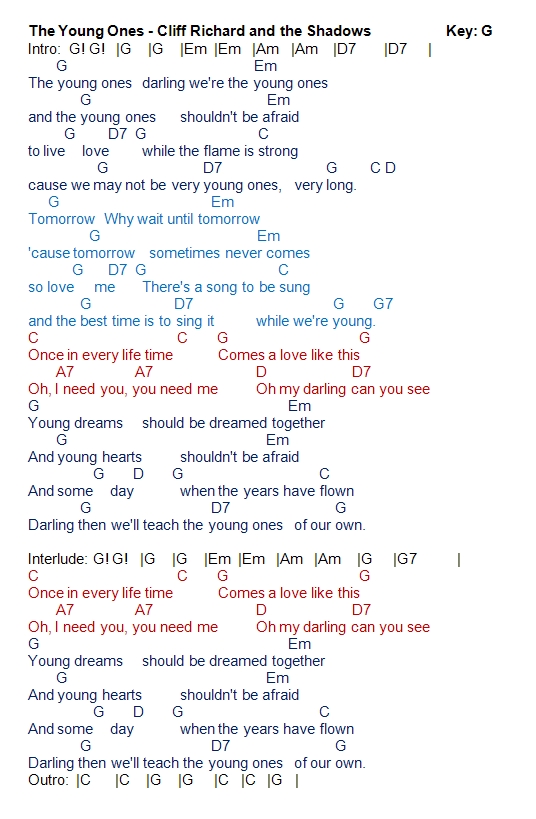 The Young Ones - Cliff Richard and the Shadows Key: G
Intro: G! G! |G |G |Em |Em |Am |Am |D7 |D7 |
G Em
The young ones darling we're the young ones
G Em
and the young ones shouldn't be afraid
G D7 G C
to live love while the flame is strong
G D7 G C D
cause we may not be very young ones, very long.
G Em
Tomorrow Why wait until tomorrow
G Em
'cause tomorrow sometimes never comes
G D7 G C
so love me There's a song to be sung
G D7 G G7
and the best time is to sing it while we're young.
C C G G
Once in every life time Comes a love like this
A7 A7 D D7
Oh, I need you, you need me Oh my darling can you see
G Em
Young dreams should be dreamed together
G Em
And young hearts shouldn't be afraid
G D G C
And some day when the years have flown
G D7 G
Darling then we'll teach the young ones of our own.

Interlude: G! G! |G |G |Em |Em |Am |Am |G |G7 |
C C G G
Once in every life time Comes a love like this
A7 A7 D D7
Oh, I need you, you need me Oh my darling can you see
G Em
Young dreams should be dreamed together
G Em
And young hearts shouldn't be afraid
G D G C
And some day when the years have flown
G D7 G
Darling then we'll teach the young ones of our own.
Outro: |C |C |G |G |C |C |G |